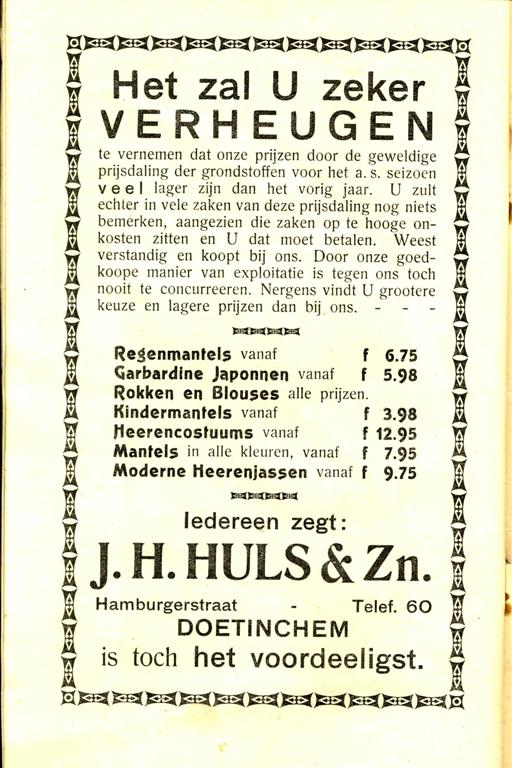 Het zal U zeker
VERHEUGEN

te vernemen dat onze prijzen door de geweldige prijsdaling der grondstoffen voor het a. s. seizoen veel lager zijn dan het vorig jaar. U zult echter in vele zaken van deze prijsdaling nog niets bemerken, aangezien die zaken op te hooge onkosten zitten en U dat moet betalen. Weest verstandig en koopt bij ons. Door onze goedkoope manier van exploitatie is tegen ons toch nooit te concurreeren. Nergens vindt U grootere keuze en lagere prijzen dan bij ons. - - -

Regenmantels vanaf f 6.75
Garbardine Japonnen vanaf f 5.98
Rokken en Blouses alle prijzen.
Kindermantels vanaf f 3.98
Heerencostuums vanaf f 12.95
Mantels in alle kleuren, vanaf f 7.95
Moderne Heerenjassen vanaf f 9.75

Iedereen zegt:
J. H. HULS & Zn.
Hamburgerstraat - Telef. 60
DOETINCHEM
is toch het voordeeligst.